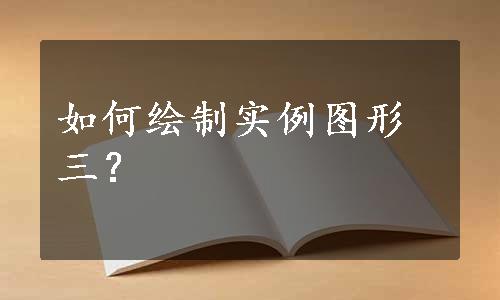 如何绘制实例图形三？